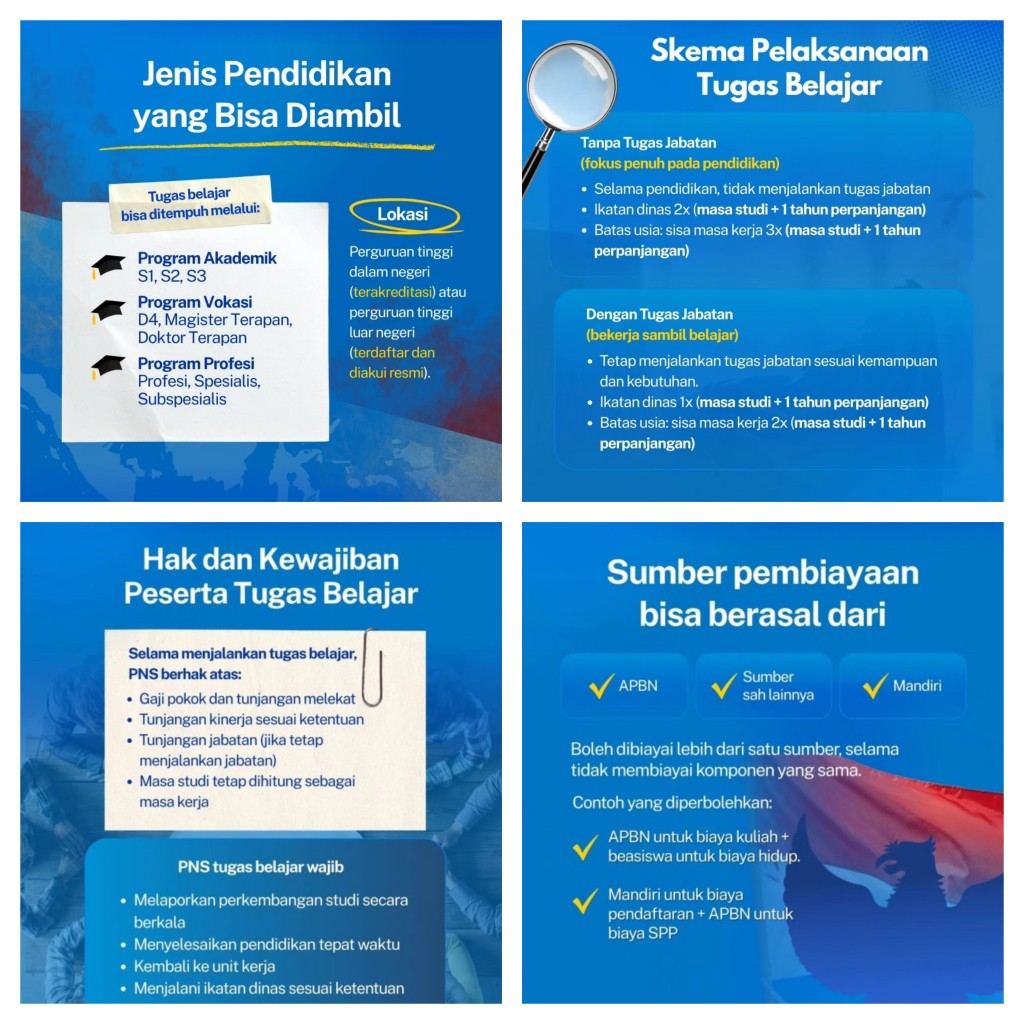 Jenis Pendidikan yang Bisa Diambil

Tugas belajar bisa ditempuh melalui:

Program Akademik
S1, S2, S3

Program Vokasi
D4, Magister Terapan, Doktor Terapan

Program Profesi
Profesi, Spesialis, Subspesialis

Lokasi

Perguruan tinggi dalam negeri (terakreditasi) atau perguruan tinggi luar negeri (terdaftar dan diakui resmi).

Skema Pelaksanaan Tugas Belajar

Tanpa Tugas Jabatan
(fokus penuh pada pendidikan)
• Selama pendidikan, tidak menjalankan tugas jabatan
• Ikatan dinas 2x (masa studi + 1 tahun perpanjangan)
• Batas usia: sisa masa kerja 3x (masa studi + 1 tahun perpanjangan)

Dengan Tugas Jabatan
(bekerja sambil belajar)
• Tetap menjalankan tugas jabatan sesuai kemampuan dan kebutuhan.
• Ikatan dinas 1x (masa studi + 1 tahun perpanjangan)
• Batas usia: sisa masa kerja 2x (masa studi + 1 tahun perpanjangan)

Hak dan Kewajiban Peserta Tugas Belajar

Selama menjalankan tugas belajar, PNS berhak atas:
• Gaji pokok dan tunjangan melekat
• Tunjangan kinerja sesuai ketentuan
• Tunjangan jabatan (jika tetap menjalankan jabatan)
• Masa studi tetap dihitung sebagai masa kerja

PNS tugas belajar wajib
• Melaporkan perkembangan studi secara berkala
• Menyelesaikan pendidikan tepat waktu
• Kembali ke unit kerja
• Menjalani ikatan dinas sesuai ketentuan

Sumber pembiayaan bisa berasal dari

APBN
Sumber sah lainnya
Mandiri

Boleh dibiayai lebih dari satu sumber, selama tidak membiayai komponen yang sama.

Contoh yang diperbolehkan:

APBN untuk biaya kuliah + beasiswa untuk biaya hidup.

Mandiri untuk biaya pendaftaran + APBN untuk biaya SPP